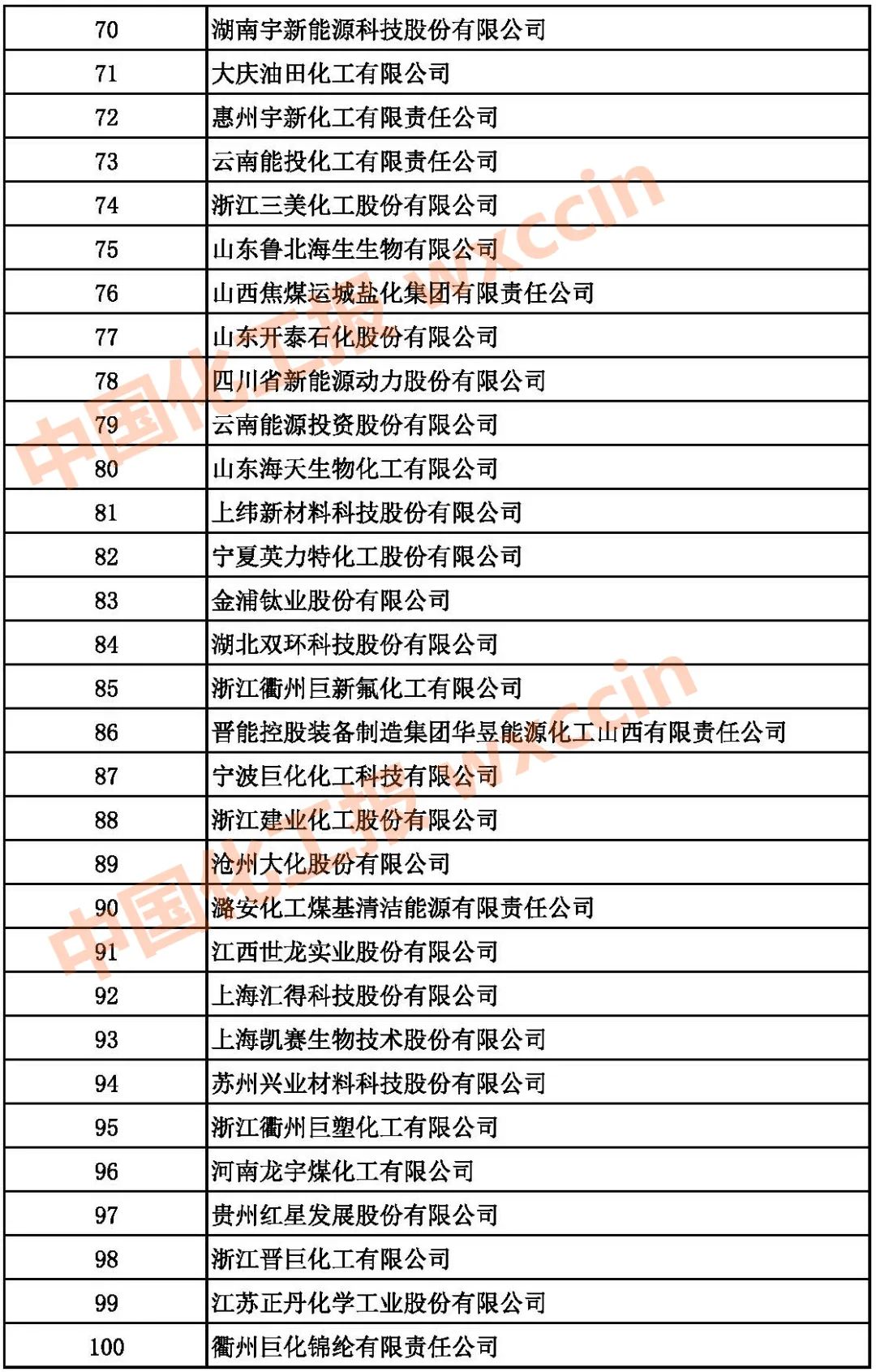 | 70 | 湖南宇新能源科技股份有限公司 |
|---|---|
| 71 | 大庆油田化工有限公司 |
| 72 | 惠州宇新化工有限责任公司 |
| 73 | 云南能投化工有限责任公司 |
| 74 | 浙江三美化工股份有限公司 |
| 75 | 山东鲁北海生生物有限公司 |
| 76 | 山西焦煤运城盐化集团有限责任公司 |
| 77 | 山东开泰石化股份有限公司 |
| 78 | 四川省新能源动力股份有限公司 |
| 79 | 云南能源投资股份有限公司 |
| 80 | 山东海天生物化工有限公司 |
| 81 | 上纬新材料科技股份有限公司 |
| 82 | 宁夏英力特化工股份有限公司 |
| 83 | 金浦钛业股份有限公司 |
| 84 | 湖北双环科技股份有限公司 |
| 85 | 浙江衢州巨新氟化工有限公司 |
| 86 | 晋能控股装备制造集团华昱能源化工山西有限责任公司 |
| 87 | 宁波巨化化工科技有限公司 |
| 88 | 浙江建业化工股份有限公司 |
| 89 | 沧州大化股份有限公司 |
| 90 | 潞安化工煤基清洁能源有限责任公司 |
| 91 | 江西世龙实业股份有限公司 |
| 92 | 上海汇得科技股份有限公司 |
| 93 | 上海凯赛生物技术股份有限公司 |
| 94 | 苏州兴业材料科技股份有限公司 |
| 95 | 浙江衢州巨塑化工有限公司 |
| 96 | 河南龙宇煤化工有限公司 |
| 97 | 贵州红星发展股份有限公司 |
| 98 | 浙江晋巨化工有限公司 |
| 99 | 江苏正丹化学工业股份有限公司 |
| 100 | 衢州巨化锦纶有限责任公司 |

中国化工报 wxccin
中国化工报 wxccin